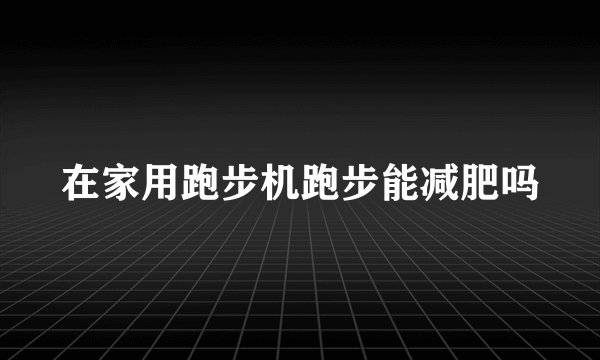 在家用跑步机跑步能减肥吗